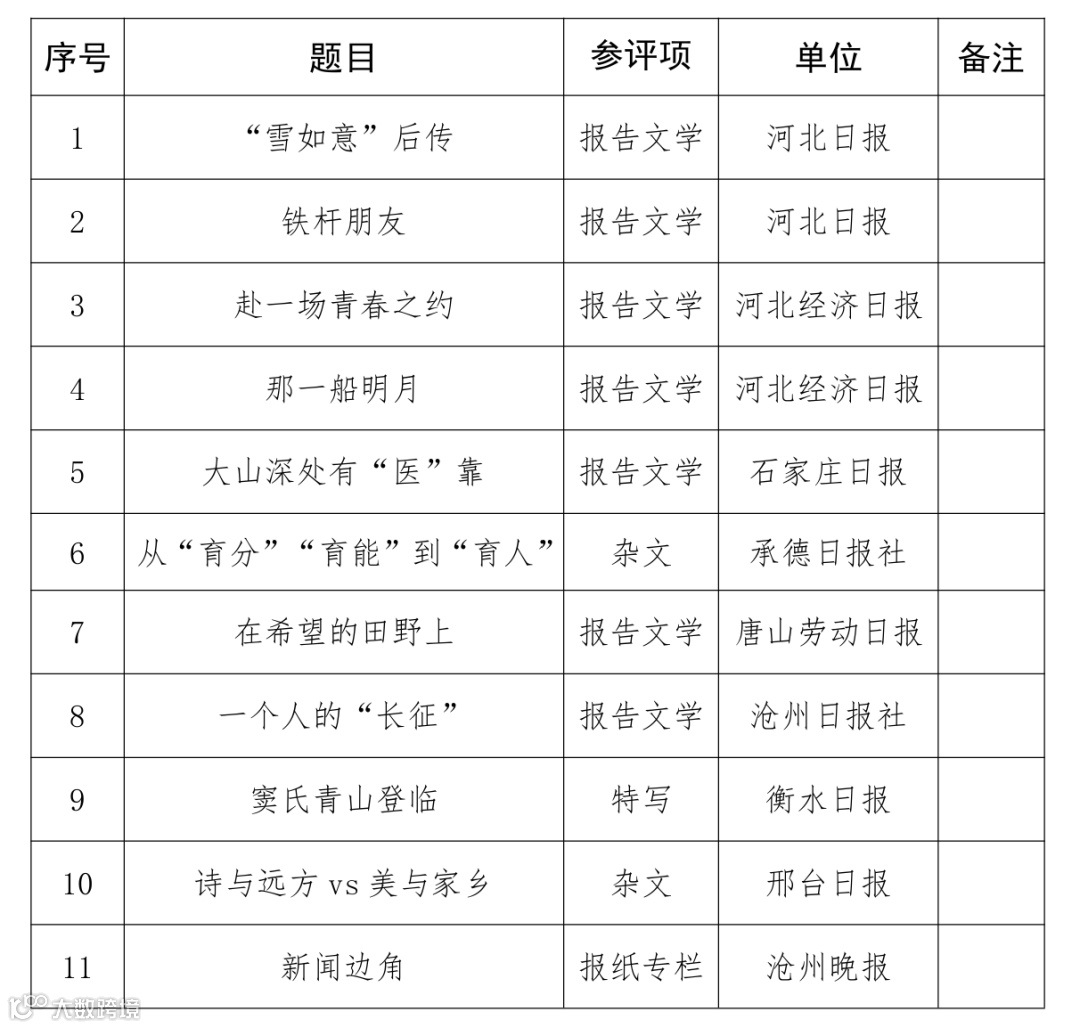 | 序号 | 题目 | 参评项 | 单位 | 备注 |
|---|---|---|---|---|
| 1 | “雪如意”后传 | 报告文学 | 河北日报 | |
| 2 | 铁杆朋友 | 报告文学 | 河北日报 | |
| 3 | 赴一场青春之约 | 报告文学 | 河北经济日报 | |
| 4 | 那一船明月 | 报告文学 | 河北经济日报 | |
| 5 | 大山深处有“医”靠 | 报告文学 | 石家庄日报 | |
| 6 | 从“育分”“育能”到“育人” | 杂文 | 承德日报社 | |
| 7 | 在希望的田野上 | 报告文学 | 唐山劳动日报 | |
| 8 | 一个人的“长征” | 报告文学 | 沧州日报社 | |
| 9 | 窦氏青山登临 | 特写 | 衡水日报 | |
| 10 | 诗与远方 vs 美与家乡 | 杂文 | 邢台日报 | |
| 11 | 新闻边角 | 报纸专栏 | 沧州晚报 | |

大数跨境